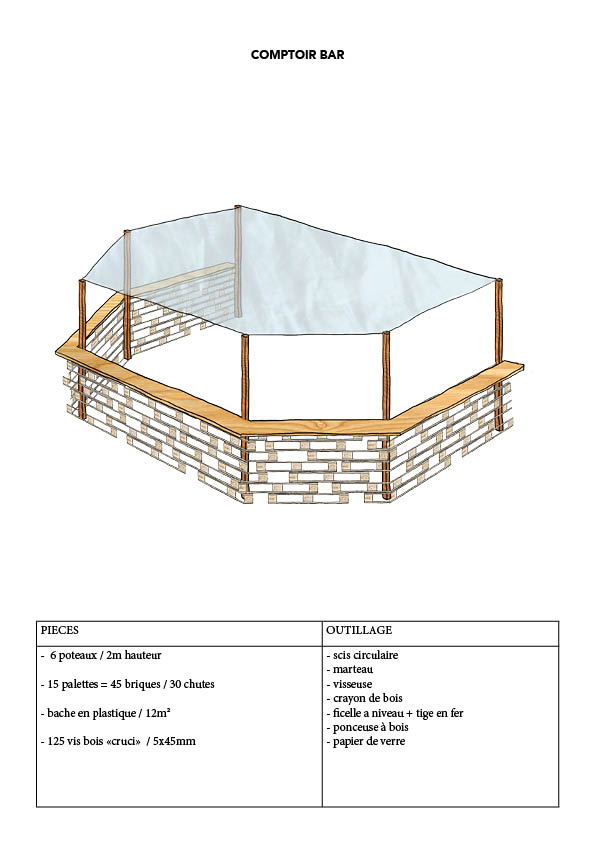 COMPTOIR BAR

| PIECES | OUTILLAGE |
|---|---|
| - 6 poteaux / 2m hauteur<br><br>- 15 palettes = 45 briques / 30 chutes<br><br>- bache en plastique / 12m²<br><br>- 125 vis bois «cruci» / 5x45mm | - scis circulaire<br>- marteau<br>- visseuse<br>- crayon de bois<br>- ficelle a niveau + tige en fer<br>- ponceuse à bois<br>- papier de verre |